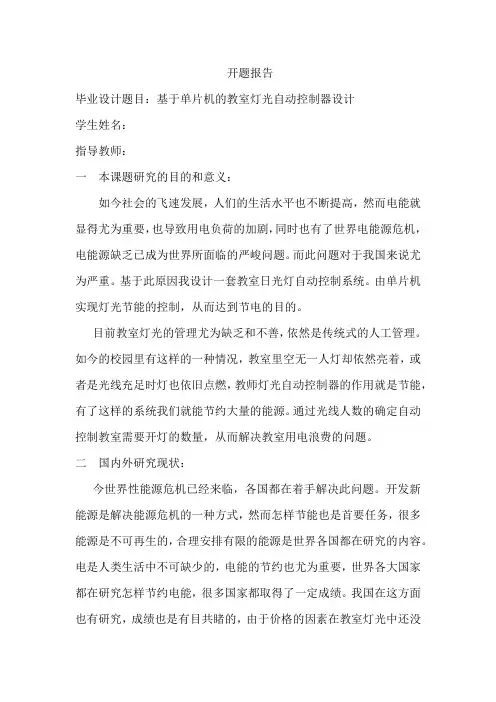 开题报告

毕业设计题目：基于单片机的教室灯光自动控制器设计

学生姓名：

指导教师：

一　本课题研究的目的和意义：

如今社会的飞速发展，人们的生活水平也不断提高，然而电能就显得尤为重要，也导致用电负荷的加剧，同时也有了世界电能源危机，电能源缺乏已成为世界所面临的严峻问题。而此问题对于我国来说尤为严重。基于此原因我设计一套教室日光灯自动控制系统。由单片机实现灯光节能的控制，从而达到节电的目的。

目前教室灯光的管理尤为缺乏和不善，依然是传统式的人工管理。如今的校园里有这样的一种情况，教室里空无一人灯却依然亮着，或者是光线充足时灯也依旧点燃，教师灯光自动控制器的作用就是节能，有了这样的系统我们就能节约大量的能源。通过光线人数的确定自动控制教室需要开灯的数量，从而解决教室用电浪费的问题。

二　国内外研究现状：

今世界性能源危机已经来临，各国都在着手解决此问题。开发新能源是解决能源危机的一种方式，然而怎样节能也是首要任务，很多能源是不可再生的，合理安排有限的能源是世界各国都在研究的内容。电是人类生活中不可缺少的，电能的节约也尤为重要，世界各大国家都在研究怎样节约电能，很多国家都取得了一定成绩。我国在这方面也有研究，成绩也是有目共睹的，由于价格的因素在教室灯光中还没